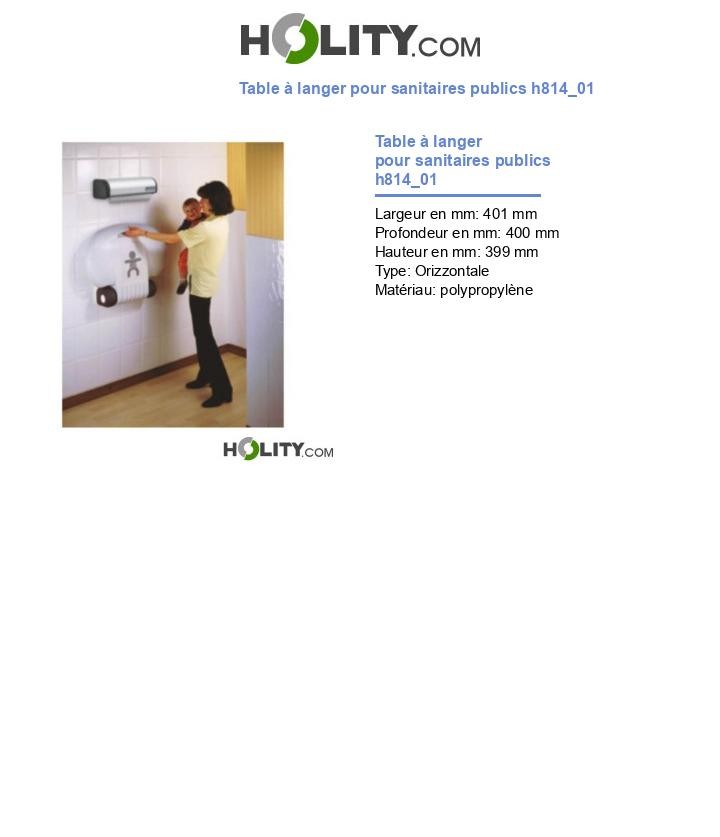 HOLITY.COM

Table à langer pour sanitaires publics h814_01

Table à langer pour sanitaires publics h814_01

Largeur en mm: 401 mm
Profondeur en mm: 400 mm
Hauteur en mm: 399 mm
Type: Orizzontale
Matériau: polypropylène

HOLITY.COM